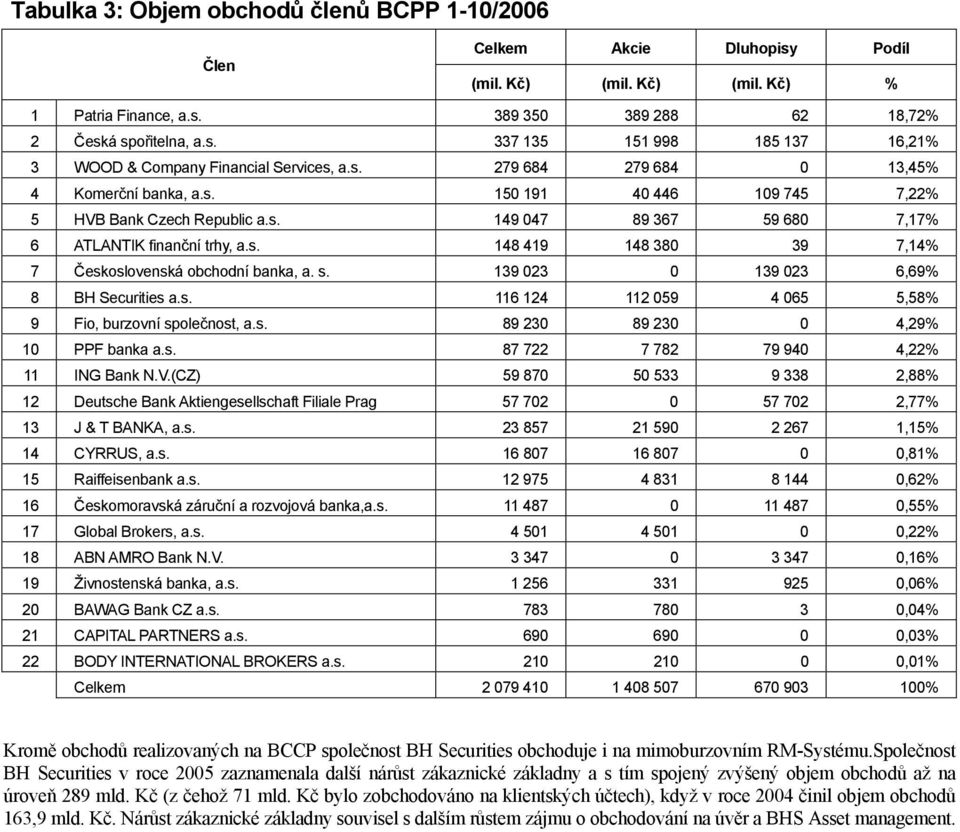 Tabulka 3: Objem obchodů členů BCPP 1-10/2006

| | Člen | Celkem (mil. Kč) | Akcie (mil. Kč) | Dluhopisy (mil. Kč) | Podíl % |
|---|---|---|---|---|---|
| 1 | Patria Finance, a.s. | 389 350 | 389 288 | 62 | 18,72% |
| 2 | Česká spořitelna, a.s. | 337 135 | 151 998 | 185 137 | 16,21% |
| 3 | WOOD & Company Financial Services, a.s. | 279 684 | 279 684 | 0 | 13,45% |
| 4 | Komerční banka, a.s. | 150 191 | 40 446 | 109 745 | 7,22% |
| 5 | HVB Bank Czech Republic a.s. | 149 047 | 89 367 | 59 680 | 7,17% |
| 6 | ATLANTIK finanční trhy, a.s. | 148 419 | 148 380 | 39 | 7,14% |
| 7 | Československá obchodní banka, a. s. | 139 023 | 0 | 139 023 | 6,69% |
| 8 | BH Securities a.s. | 116 124 | 112 059 | 4 065 | 5,58% |
| 9 | Fio, burzovní společnost, a.s. | 89 230 | 89 230 | 0 | 4,29% |
| 10 | PPF banka a.s. | 87 722 | 7 782 | 79 940 | 4,22% |
| 11 | ING Bank N.V.(CZ) | 59 870 | 50 533 | 9 338 | 2,88% |
| 12 | Deutsche Bank Aktiengesellschaft Filiale Prag | 57 702 | 0 | 57 702 | 2,77% |
| 13 | J & T BANKA, a.s. | 23 857 | 21 590 | 2 267 | 1,15% |
| 14 | CYRRUS, a.s. | 16 807 | 16 807 | 0 | 0,81% |
| 15 | Raiffeisenbank a.s. | 12 975 | 4 831 | 8 144 | 0,62% |
| 16 | Českomoravská záruční a rozvojová banka,a.s. | 11 487 | 0 | 11 487 | 0,55% |
| 17 | Global Brokers, a.s. | 4 501 | 4 501 | 0 | 0,22% |
| 18 | ABN AMRO Bank N.V. | 3 347 | 0 | 3 347 | 0,16% |
| 19 | Živnostenská banka, a.s. | 1 256 | 331 | 925 | 0,06% |
| 20 | BAWAG Bank CZ a.s. | 783 | 780 | 3 | 0,04% |
| 21 | CAPITAL PARTNERS a.s. | 690 | 690 | 0 | 0,03% |
| 22 | BODY INTERNATIONAL BROKERS a.s. | 210 | 210 | 0 | 0,01% |
| | Celkem | 2 079 410 | 1 408 507 | 670 903 | 100% |

Kromě obchodů realizovaných na BCCP společnost BH Securities obchoduje i na mimoburzovním RM-Systému.Společnost BH Securities v roce 2005 zaznamenala další nárůst zákaznické základny a s tím spojený zvýšený objem obchodů až na úroveň 289 mld. Kč (z čehož 71 mld. Kč bylo zobchodováno na klientských účtech), když v roce 2004 činil objem obchodů 163,9 mld. Kč. Nárůst zákaznické základny souvisel s dalším růstem zájmu o obchodování na úvěr a BHS Asset management.